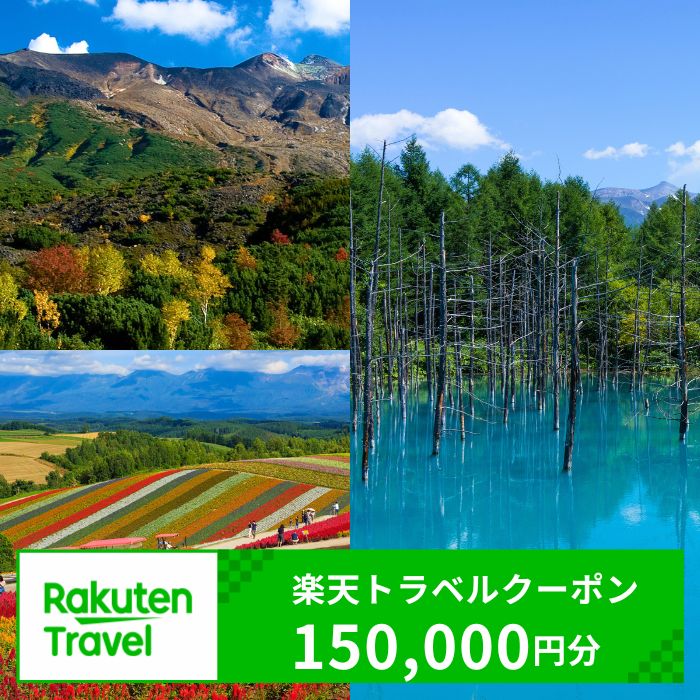 Rakuten Travel

楽天トラベルクーポン
150,000円分